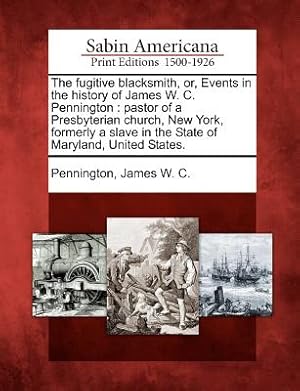 Sabin Americana
Print Editions 1500-1926

The fugitive blacksmith, or, Events in the history of James W. C. Pennington : pastor of a Presbyterian church, New York, formerly a slave in the State of Maryland, United States.

Pennington, James W. C.